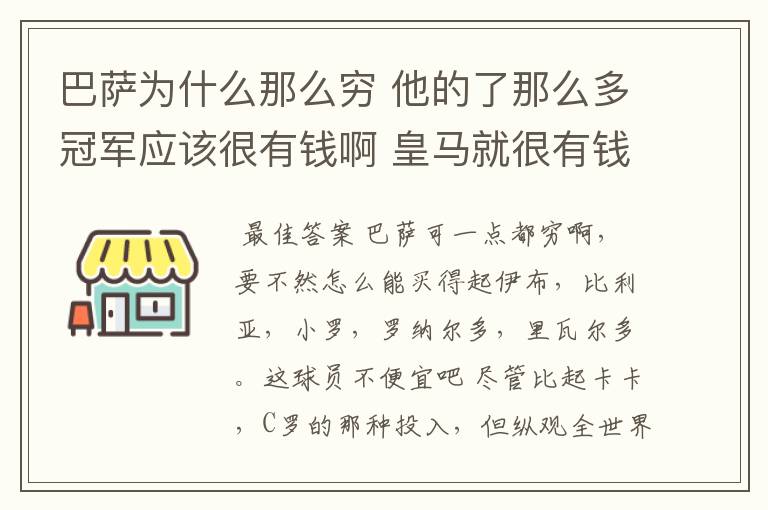 巴萨为什么那么穷 他的了那么多冠军应该很有钱啊 皇马就很有钱

最佳答案 巴萨可一点都穷啊，要不然怎么能买得起伊布，比利亚，小罗，罗纳尔多，里瓦尔多。这球员不便宜吧 尽管比起卡卡，C罗的那种投入，但纵观全世界